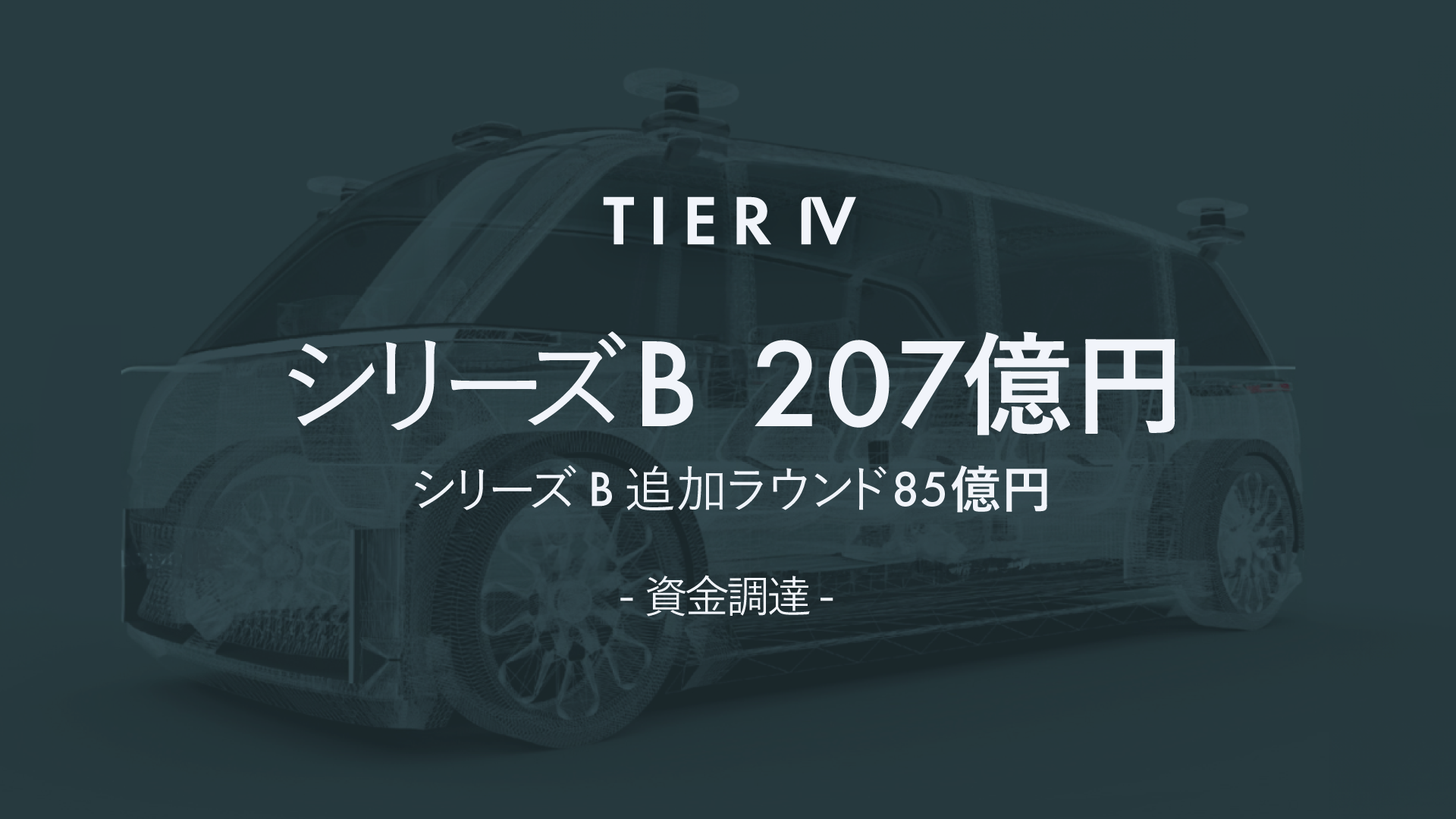 TIER IV

シリーズB 207億円

シリーズ B 追加ラウンド85億円

- 資金調達 -